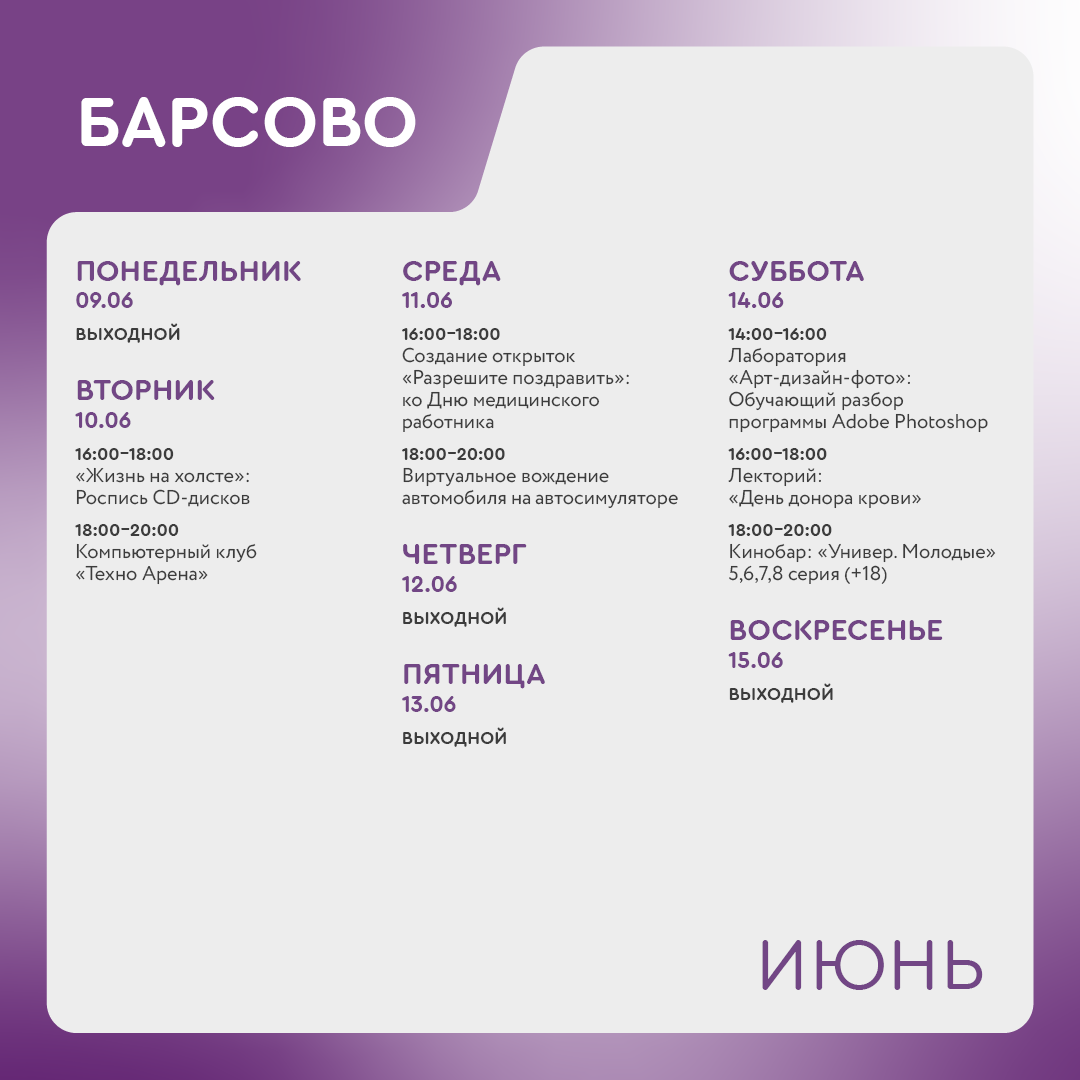 БАРСОВО

ПОНЕДЕЛЬНИК
09.06
ВЫХОДНОЙ

ВТОРНИК
10.06
16:00–18:00
«Жизнь на холсте»:
Роспись CD-дисков
18:00–20:00
Компьютерный клуб
«Техно Арена»

СРЕДА
11.06
16:00–18:00
Создание открыток «Разрешите поздравить»: ко Дню медицинского работника
18:00–20:00
Виртуальное вождение автомобиля на автосимуляторе

ЧЕТВЕРГ
12.06
ВЫХОДНОЙ

ПЯТНИЦА
13.06
ВЫХОДНОЙ

СУББОТА
14.06
14:00–16:00
Лаборатория «Арт-дизайн-фото»: Обучающий разбор программы Adobe Photoshop
16:00–18:00
Лекторий:
«День донора крови»
18:00–20:00
Кинобар: «Универ. Молодые» 5,6,7,8 серия (+18)

ВОСКРЕСЕНЬЕ
15.06
ВЫХОДНОЙ

ИЮНЬ